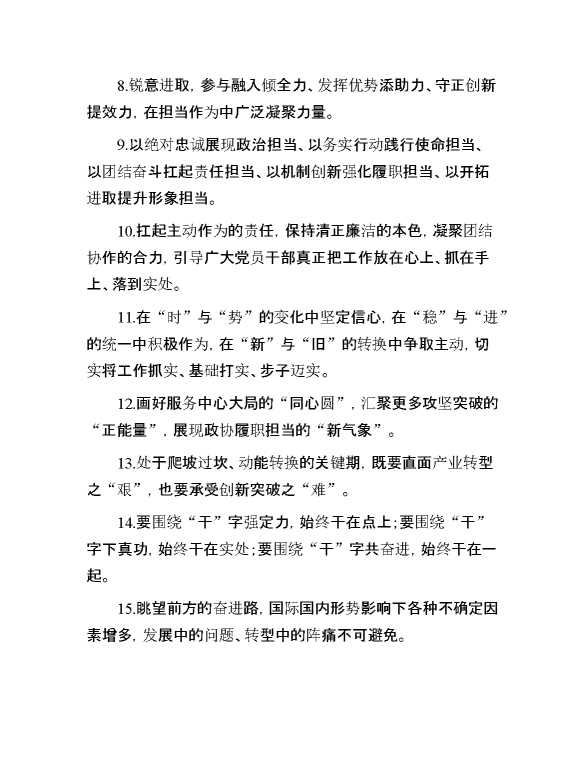 8.锐意进取，参与融入倾全力、发挥优势添助力、守正创新提效力，在担当作为中广泛凝聚力量。

9.以绝对忠诚展现政治担当、以务实行动践行使命担当、以团结奋斗扛起责任担当、以机制创新强化履职担当、以开拓进取提升形象担当。

10.扛起主动作为的责任，保持清正廉洁的本色，凝聚团结协作的合力，引导广大党员干部真正把工作放在心上、抓在手上、落到实处。

11.在“时”与“势”的变化中坚定信心，在“稳”与“进”的统一中积极作为，在“新”与“旧”的转换中争取主动，切实将工作抓实、基础打实、步子迈实。

12.画好服务中心大局的“同心圆”，汇聚更多攻坚突破的“正能量”，展现政协履职担当的“新气象”。

13.处于爬坡过坎、动能转换的关键期，既要直面产业转型之“艰”，也要承受创新突破之“难”。

14.要围绕“干”字强定力，始终干在点上；要围绕“干”字下真功，始终干在实处；要围绕“干”字共奋进，始终干在一起。

15.眺望前方的奋进路，国际国内形势影响下各种不确定因素增多，发展中的问题、转型中的阵痛不可避免。